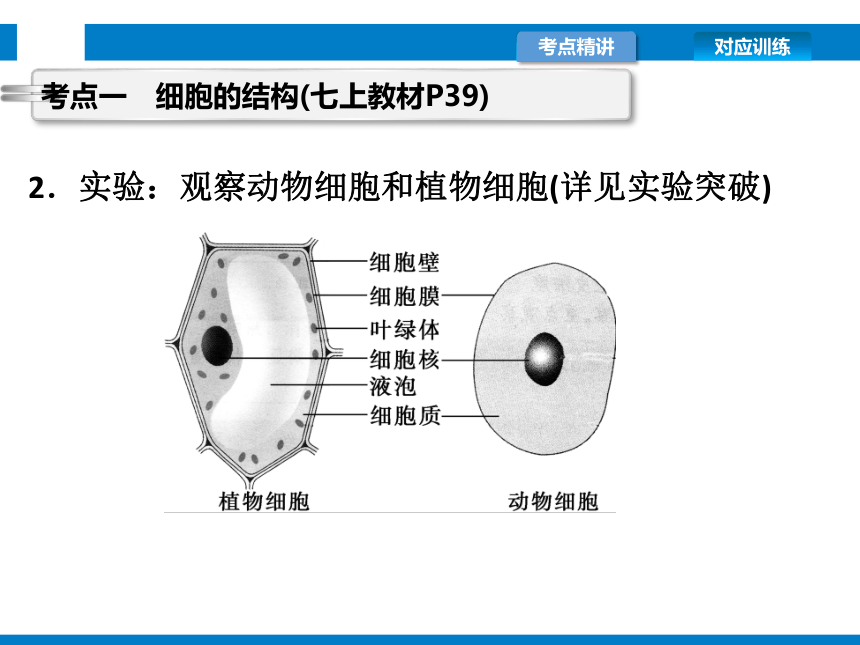 考点精讲　对应训练

考点一　细胞的结构(七上教材P39)

2．实验：观察动物细胞和植物细胞(详见实验突破)

细胞壁
细胞膜
叶绿体
细胞核
液泡
细胞质

植物细胞　动物细胞